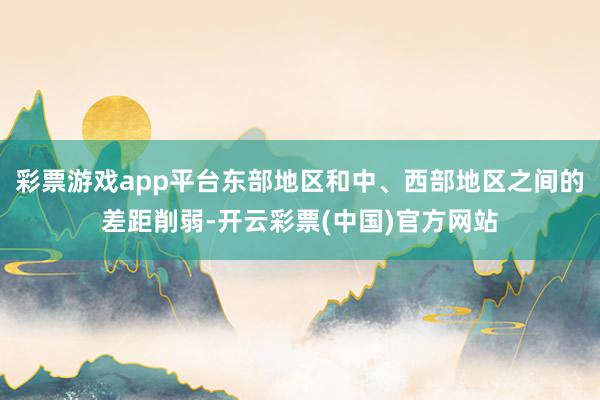 彩票游戏app平台东部地区和中、西部地区之间的差距削弱-开云彩票(中国)官方网站